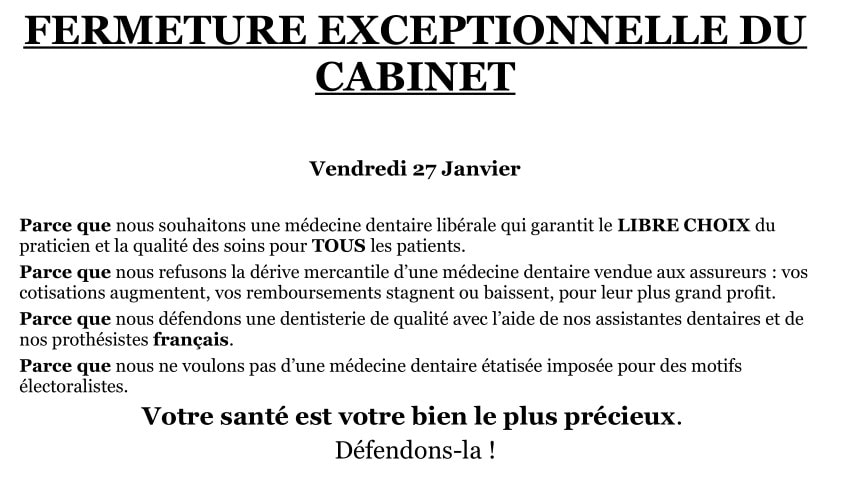 FERMETURE EXCEPTIONNELLE DU CABINET

Vendredi 27 Janvier

Parce que nous souhaitons une médecine dentaire libérale qui garantit le LIBRE CHOIX du praticien et la qualité des soins pour TOUS les patients.

Parce que nous refusons la dérive mercantile d'une médecine dentaire vendue aux assureurs : vos cotisations augmentent, vos remboursements stagnent ou baissent, pour leur plus grand profit.

Parce que nous défendons une dentisterie de qualité avec l'aide de nos assistantes dentaires et de nos prothésistes français.

Parce que nous ne voulons pas d'une médecine dentaire étatisée imposée pour des motifs électoralistes.

Votre santé est votre bien le plus précieux.

Défendons-la !